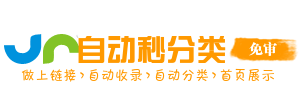 自动秒分类
免审
做上链接 › 自动收录 › 自动分类 › 首页展示